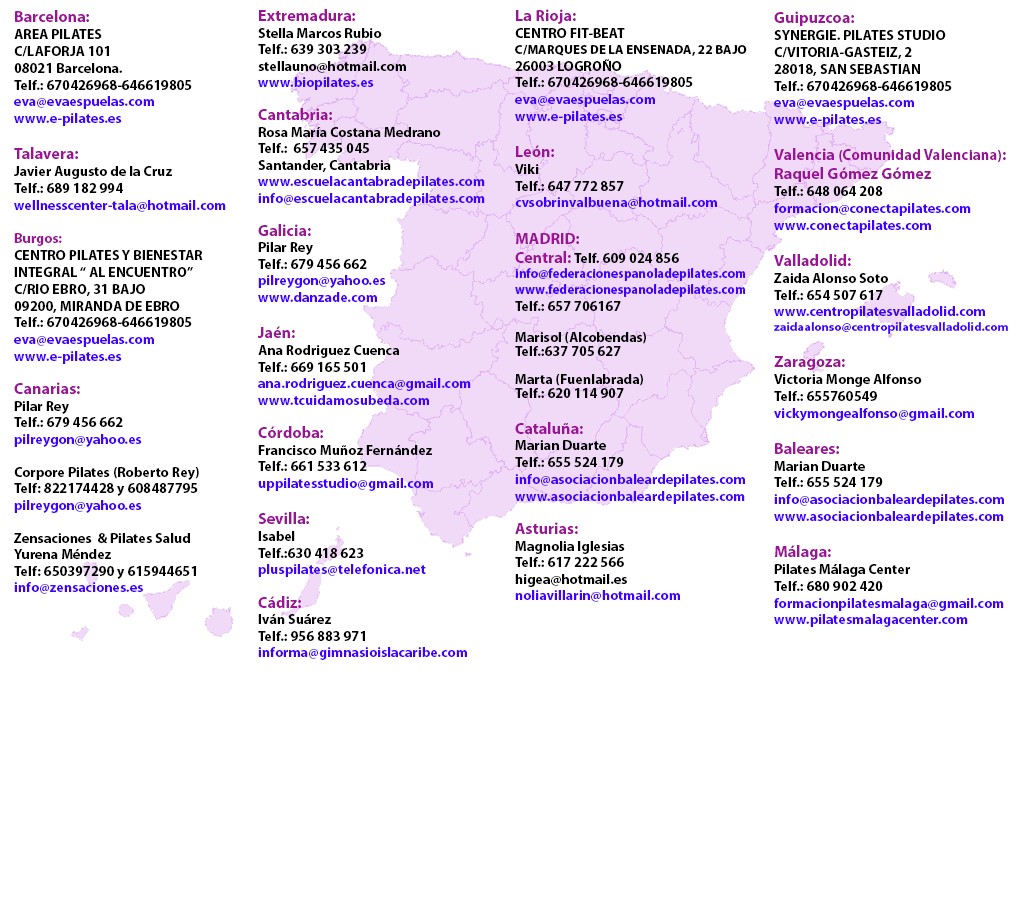 Barcelona:
AREA PILATES
C/LAFORJA 101
08021 Barcelona.
Telf.: 670426968-646619805
eva@evaespuelas.com
www.e-pilates.es

Talavera:
Javier Augusto de la Cruz
Telf.: 689 182 994
wellnesscenter-tala@hotmail.com

Burgos:
CENTRO PILATES Y BIENESTAR INTEGRAL " AL ENCUENTRO"
C/RIO EBRO, 31 BAJO
09200, MIRANDA DE EBRO
Telf.: 670426968-646619805
eva@evaespuelas.com
www.e-pilates.es

Canarias:
Pilar Rey
Telf.: 679 456 662
pilreygon@yahoo.es

Corpore Pilates (Roberto Rey)
Telf: 822174428 y 608487795
pilreygon@yahoo.es

Zensaciones & Pilates Salud
Yurena Méndez
Telf: 650397290 y 615944651
info@zensaciones.es

Extremadura:
Stella Marcos Rubio
Telf.: 639 303 239
stellauno@hotmail.com
www.biopilates.es

Cantabria:
Rosa María Costana Medrano
Telf.: 657 435 045
Santander, Cantabria
www.escuelacantabradepilates.com
info@escuelacantabradepilates.com

Galicia:
Pilar Rey
Telf.: 679 456 662
pilreygon@yahoo.es
www.danzade.com

Jaén:
Ana Rodriguez Cuenca
Telf.: 669 165 501
ana.rodriguez.cuenca@gmail.com
www.tcuidamosubeda.com

Córdoba:
Francisco Muñoz Fernández
Telf.: 661 533 612
uppilatesstudio@gmail.com

Sevilla:
Isabel
Telf.:630 418 623
pluspilates@telefonica.net

Cádiz:
Iván Suárez
Telf.: 956 883 971
informa@gimnasioislacaribe.com

La Rioja:
CENTRO FIT-BEAT
C/MARQUES DE LA ENSENADA, 22 BAJO
26003 LOGROÑO
Telf.: 670426968-646619805
eva@evaespuelas.com
www.e-pilates.es

León:
Viki
Telf.: 647 772 857
cvsobrinvalbuena@hotmail.com

MADRID:
Central: Telf. 609 024 856
info@federacionespanoladepilates.com
www.federacionespanoladepilates.com
Telf.: 657 706167

Marisol (Alcobendas)
Telf.:637 705 627

Marta (Fuenlabrada)
Telf.: 620 114 907

Cataluña:
Marian Duarte
Telf.: 655 524 179
info@asociacionbaleardepilates.com
www.asociacionbaleardepilates.com

Asturias:
Magnolia Iglesias
Telf.: 617 222 566
higea@hotmail.es
noliavillarin@hotmail.com

Guipuzcoa:
SYNERGIE. PILATES STUDIO
C/VITORIA-GASTEIZ, 2
28018, SAN SEBASTIAN
Telf.: 670426968-646619805
eva@evaespuelas.com
www.e-pilates.es

Valencia (Comunidad Valenciana):
Raquel Gómez Gómez
Telf.: 648 064 208
formacion@conectapilates.com
www.conectapilates.com

Valladolid:
Zaida Alonso Soto
Telf.: 654 507 617
www.centropilatesvalladolid.com
zaidaalonso@centropilatesvalladolid.com

Zaragoza:
Victoria Monge Alfonso
Telf.: 655760549
vickymongealfonso@gmail.com

Baleares:
Marian Duarte
Telf.: 655 524 179
info@asociacionbaleardepilates.com
www.asociacionbaleardepilates.com

Málaga:
Pilates Málaga Center
Telf.: 680 902 420
formacionpilatesmalaga@gmail.com
www.pilatesmalagacenter.com